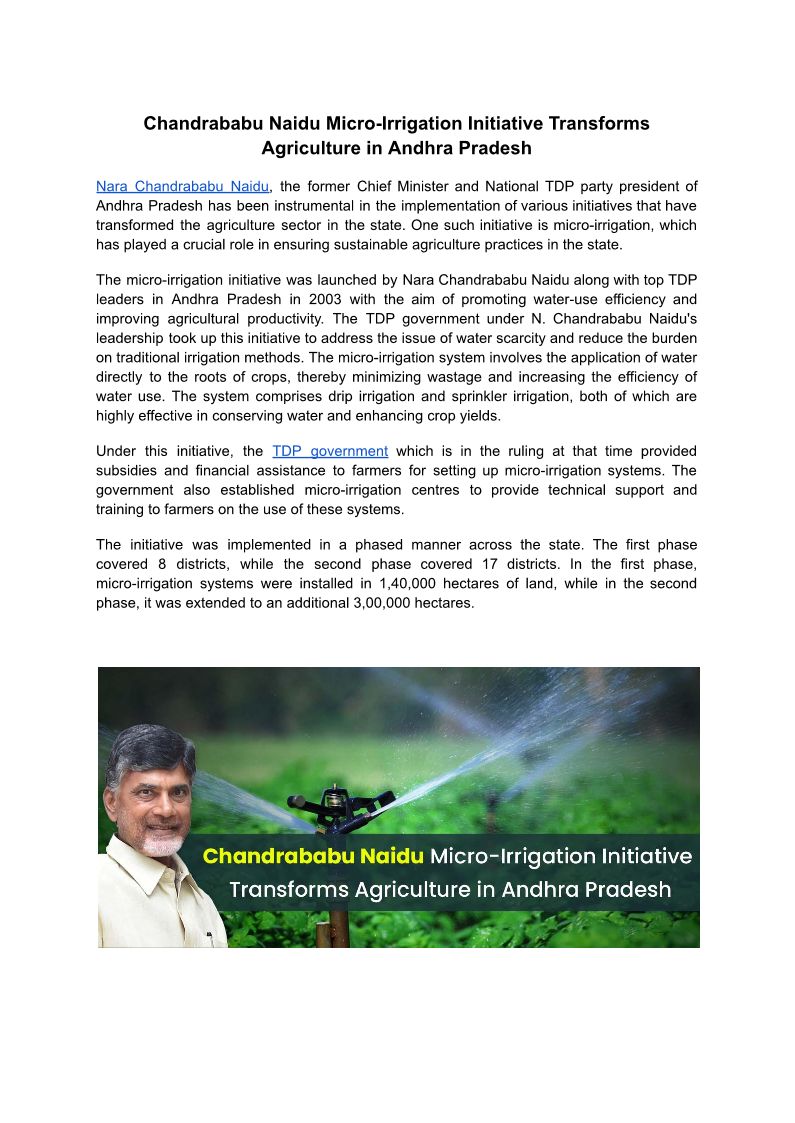 Chandrababu Naidu Micro-Irrigation Initiative Transforms Agriculture in Andhra Pradesh

Nara Chandrababu Naidu, the former Chief Minister and National TDP party president of Andhra Pradesh has been instrumental in the implementation of various initiatives that have transformed the agriculture sector in the state. One such initiative is micro-irrigation, which has played a crucial role in ensuring sustainable agriculture practices in the state.

The micro-irrigation initiative was launched by Nara Chandrababu Naidu along with top TDP leaders in Andhra Pradesh in 2003 with the aim of promoting water-use efficiency and improving agricultural productivity. The TDP government under N. Chandrababu Naidu's leadership took up this initiative to address the issue of water scarcity and reduce the burden on traditional irrigation methods. The micro-irrigation system involves the application of water directly to the roots of crops, thereby minimizing wastage and increasing the efficiency of water use. The system comprises drip irrigation and sprinkler irrigation, both of which are highly effective in conserving water and enhancing crop yields.

Under this initiative, the TDP government which is in the ruling at that time provided subsidies and financial assistance to farmers for setting up micro-irrigation systems. The government also established micro-irrigation centres to provide technical support and training to farmers on the use of these systems.

The initiative was implemented in a phased manner across the state. The first phase covered 8 districts, while the second phase covered 17 districts. In the first phase, micro-irrigation systems were installed in 1,40,000 hectares of land, while in the second phase, it was extended to an additional 3,00,000 hectares.

Chandrababu Naidu Micro-Irrigation Initiative Transforms Agriculture in Andhra Pradesh